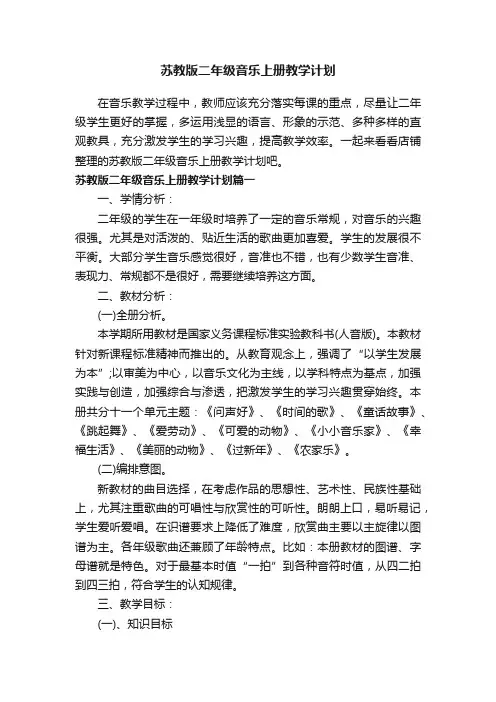 苏教版二年级音乐上册教学计划

在音乐教学过程中，教师应该充分落实每课的重点，尽量让二年级学生更好的掌握，多运用浅显的语言、形象的示范、多种多样的直观教具，充分激发学生的学习兴趣，提高教学效率。一起来看看店铺整理的苏教版二年级音乐上册教学计划吧。

苏教版二年级音乐上册教学计划篇一

一、学情分析：

二年级的学生在一年级时培养了一定的音乐常规，对音乐的兴趣很强。尤其是对活泼的、贴近生活的歌曲更加喜爱。学生的发展很不平衡。大部分学生音乐感觉很好，音准也不错，也有少数学生音准、表现力、常规都不是很好，需要继续培养这方面。

二、教材分析：

(一)全册分析。

本学期所用教材是国家义务课程标准实验教科书(人音版)。本教材针对新课程标准精神而推出的。从教育观念上，强调了“以学生发展为本”;以审美为中心，以音乐文化为主线，以学科特点为基点，加强实践与创造，加强综合与渗透，把激发学生的学习兴趣贯穿始终。本册共分十一个单元主题：《问声好》、《时间的歌》、《童话故事》、《跳起舞》、《爱劳动》、《可爱的动物》、《小小音乐家》、《幸福生活》、《美丽的动物》、《过新年》、《农家乐》。

(二)编排意图。

新教材的曲目选择，在考虑作品的思想性、艺术性、民族性基础上，尤其注重歌曲的可唱性与欣赏性的可听性。朗朗上口，易听易记，学生爱听爱唱。在识谱要求上降低了难度，欣赏曲主要以主旋律以图谱为主。各年级歌曲还兼顾了年龄特点。比如：本册教材的图谱、字母谱就是特色。对于最基本时值“一拍”到各种音符时值，从四二拍到四三拍，符合学生的认知规律。

三、教学目标：

(一)、知识目标